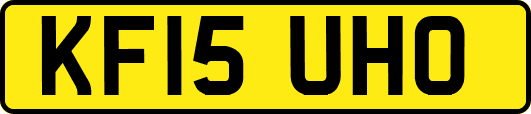 KF15 UHO